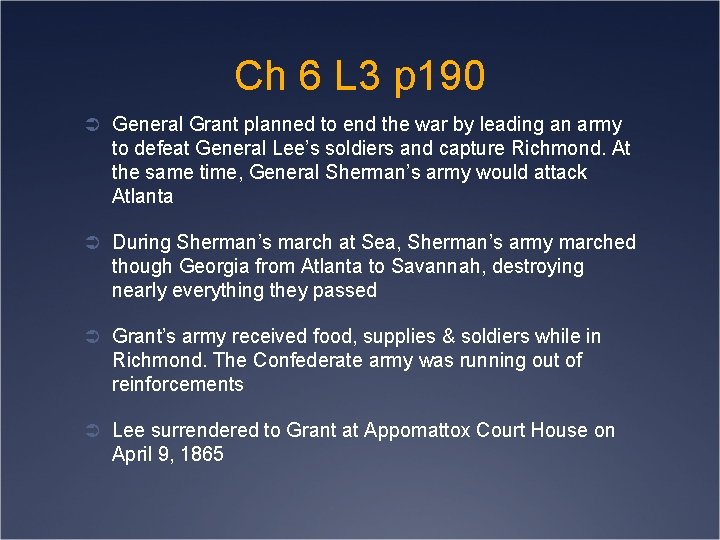 Ch 6 L3 p190

➲ General Grant planned to end the war by leading an army to defeat General Lee's soldiers and capture Richmond. At the same time, General Sherman's army would attack Atlanta

➲ During Sherman's march at Sea, Sherman's army marched though Georgia from Atlanta to Savannah, destroying nearly everything they passed

➲ Grant's army received food, supplies & soldiers while in Richmond. The Confederate army was running out of reinforcements

➲ Lee surrendered to Grant at Appomattox Court House on April 9, 1865